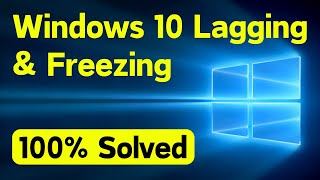 Windows 10 Lagging & Freezing

100% Solved